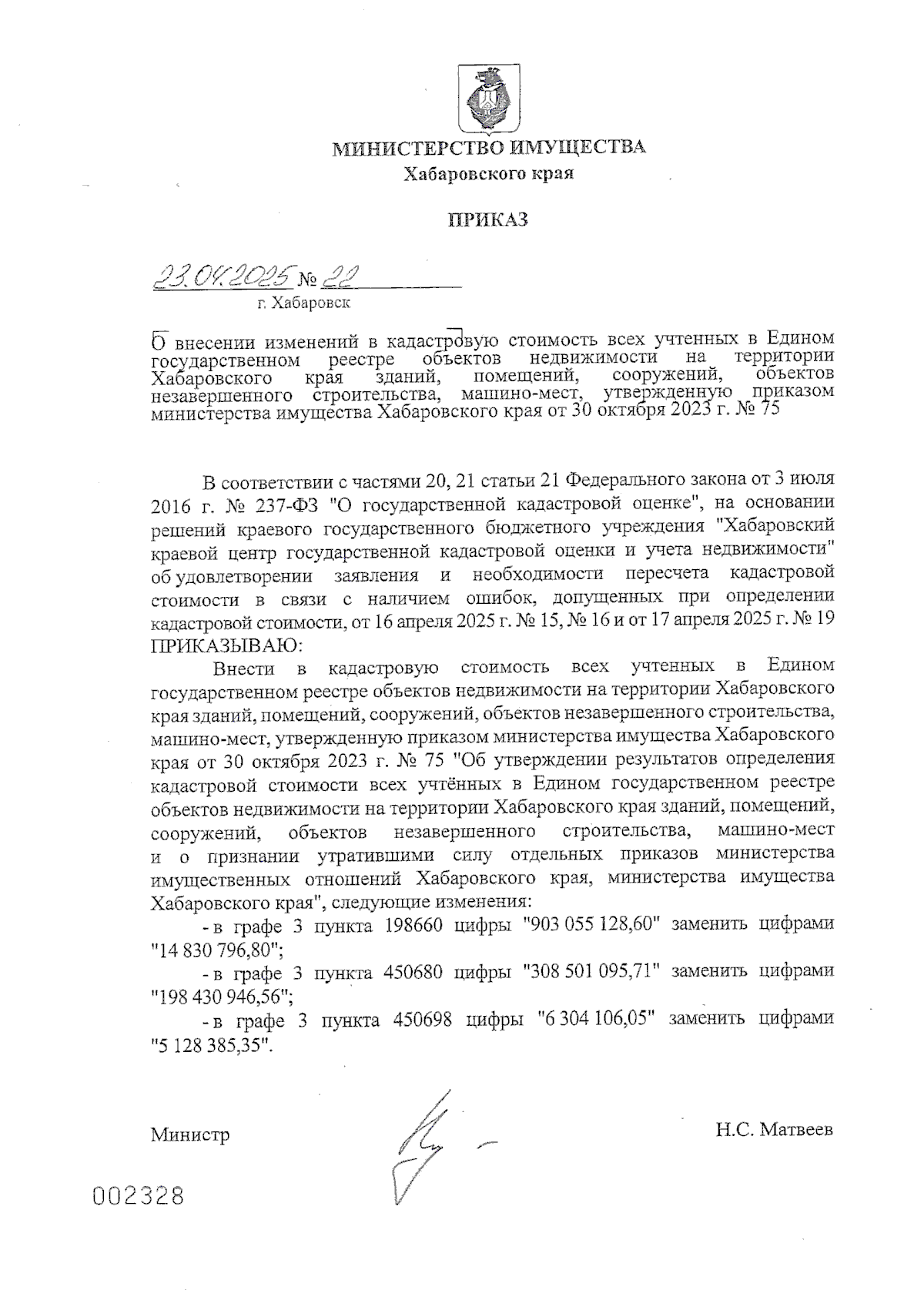 МИНИСТЕРСТВО ИМУЩЕСТВА
Хабаровского края

ПРИКАЗ

23.04.2025 № 22
г. Хабаровск

О внесении изменений в кадастровую стоимость всех учтенных в Едином государственном реестре объектов недвижимости на территории Хабаровского края зданий, помещений, сооружений, объектов незавершенного строительства, машино-мест, утвержденную приказом министерства имущества Хабаровского края от 30 октября 2023 г. № 75

В соответствии с частями 20, 21 статьи 21 Федерального закона от 3 июля 2016 г. № 237-ФЗ "О государственной кадастровой оценке", на основании решений краевого государственного бюджетного учреждения "Хабаровский краевой центр государственной кадастровой оценки и учета недвижимости" об удовлетворении заявления и необходимости пересчета кадастровой стоимости в связи с наличием ошибок, допущенных при определении кадастровой стоимости, от 16 апреля 2025 г. № 15, № 16 и от 17 апреля 2025 г. № 19 ПРИКАЗЫВАЮ:

Внести в кадастровую стоимость всех учтенных в Едином государственном реестре объектов недвижимости на территории Хабаровского края зданий, помещений, сооружений, объектов незавершенного строительства, машино-мест, утвержденную приказом министерства имущества Хабаровского края от 30 октября 2023 г. № 75 "Об утверждении результатов определения кадастровой стоимости всех учтённых в Едином государственном реестре объектов недвижимости на территории Хабаровского края зданий, помещений, сооружений, объектов незавершенного строительства, машино-мест и о признании утратившими силу отдельных приказов министерства имущественных отношений Хабаровского края, министерства имущества Хабаровского края", следующие изменения:

- в графе 3 пункта 198660 цифры "903 055 128,60" заменить цифрами "14 830 796,80";

- в графе 3 пункта 450680 цифры "308 501 095,71" заменить цифрами "198 430 946,56";

- в графе 3 пункта 450698 цифры "6 304 106,05" заменить цифрами "5 128 385,35".

Министр Н.С. Матвеев

002328